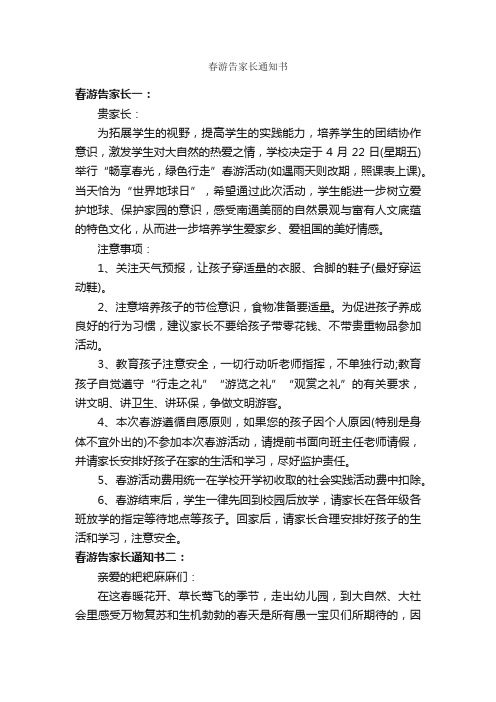 春游告家长通知书

春游告家长一：

贵家长：

为拓展学生的视野，提高学生的实践能力，培养学生的团结协作意识，激发学生对大自然的热爱之情，学校决定于 4 月 22 日(星期五)举行“畅享春光，绿色行走”春游活动(如遇雨天则改期，照课表上课)。当天恰为“世界地球日”，希望通过此次活动，学生能进一步树立爱护地球、保护家园的意识，感受南通美丽的自然景观与富有人文底蕴的特色文化，从而进一步培养学生爱家乡、爱祖国的美好情感。

注意事项：

1、关注天气预报，让孩子穿适量的衣服、合脚的鞋子(最好穿运动鞋)。

2、注意培养孩子的节俭意识，食物准备要适量。为促进孩子养成良好的行为习惯，建议家长不要给孩子带零花钱、不带贵重物品参加活动。

3、教育孩子注意安全，一切行动听老师指挥，不单独行动;教育孩子自觉遵守“行走之礼”“游览之礼”“观赏之礼”的有关要求，讲文明、讲卫生、讲环保，争做文明游客。

4、本次春游遵循自愿原则，如果您的孩子因个人原因(特别是身体不宜外出的)不参加本次春游活动，请提前书面向班主任老师请假，并请家长安排好孩子在家的生活和学习，尽好监护责任。

5、春游活动费用统一在学校开学初收取的社会实践活动费中扣除。

6、春游结束后，学生一律先回到校园后放学，请家长在各年级各班放学的指定等待地点等孩子。回家后，请家长合理安排好孩子的生活和学习，注意安全。

春游告家长通知书二：

亲爱的粑粑麻麻们：

在这春暖花开、草长莺飞的季节，走出幼儿园，到大自然、大社会里感受万物复苏和生机勃勃的春天是所有愚一宝贝们所期待的，因